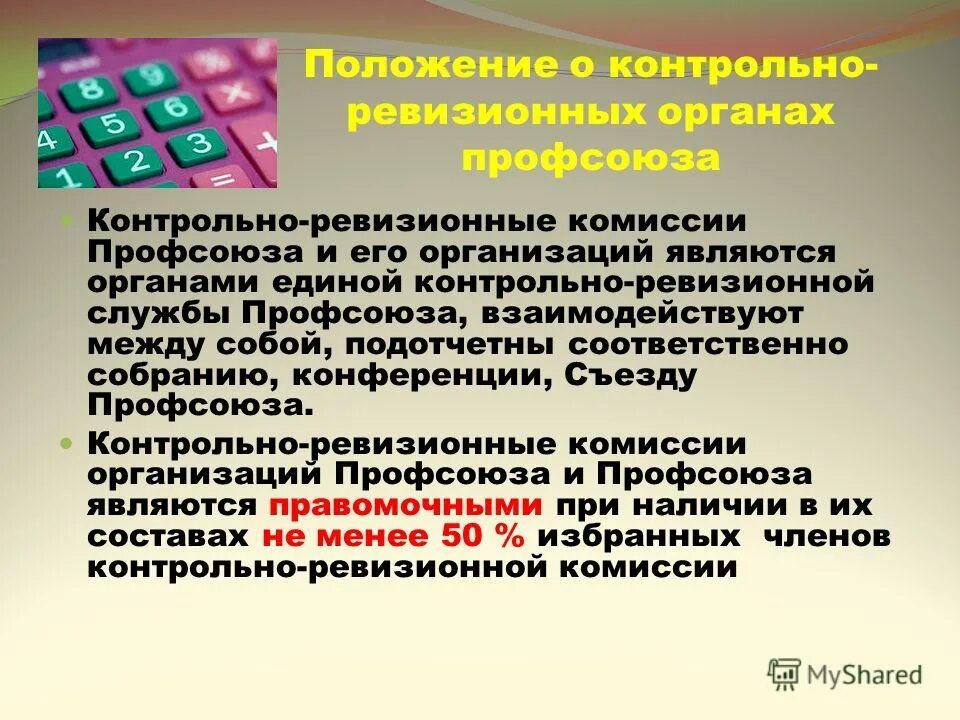 Положение о контрольно-ревизионных органах профсоюза

Контрольно-ревизионные комиссии Профсоюза и его организаций являются органами единой контрольно-ревизионной службы Профсоюза, взаимодействуют между собой, подотчетны соответственно собранию, конференции, Съезду Профсоюза.

Контрольно-ревизионные комиссии организаций Профсоюза и Профсоюза являются правомочными при наличии в их составах не менее 50 % избранных членов контрольно-ревизионной комиссии

MyShared